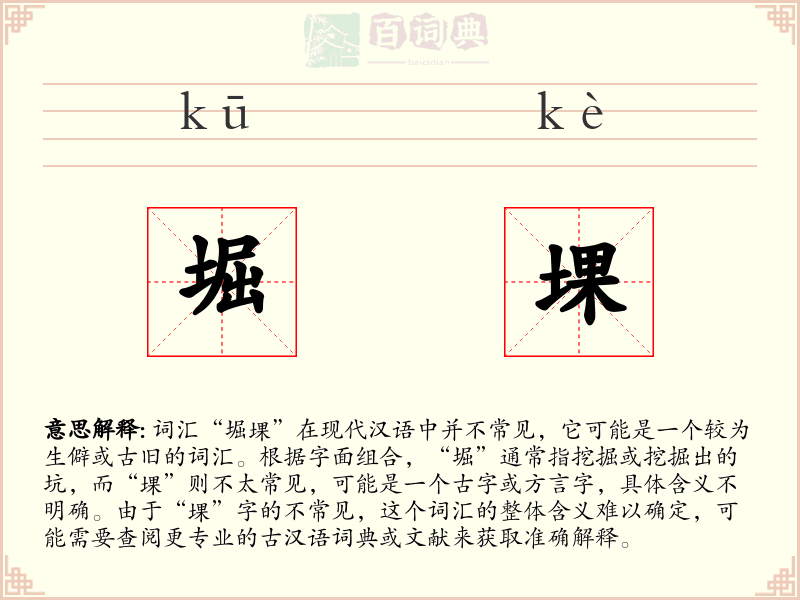 百词典
baicidian

kū kè

堀 堁

意思解释: 词汇“堀堁”在现代汉语中并不常见，它可能是一个较为生僻或古旧的词汇。根据字面组合，“堀”通常指挖掘或挖掘出的坑，而“堁”则不太常见，可能是一个古字或方言字，具体含义不明确。由于“堁”字的不常见，这个词汇的整体含义难以确定，可能需要查阅更专业的古汉语词典或文献来获取准确解释。